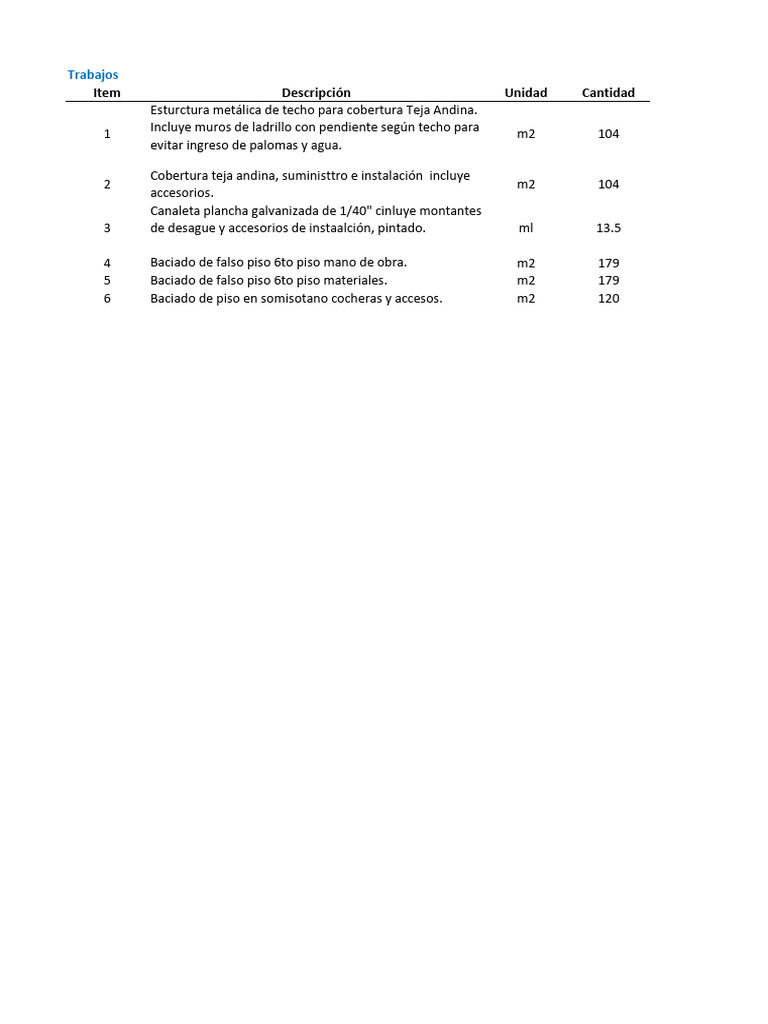 Trabajos

| Item | Descripción | Unidad | Cantidad |
|---|---|---|---|
| 1 | Esturctura metálica de techo para cobertura Teja Andina. Incluye muros de ladrillo con pendiente según techo para evitar ingreso de palomas y agua. | m2 | 104 |
| 2 | Cobertura teja andina, suministtro e instalación incluye accesorios. | m2 | 104 |
| 3 | Canaleta plancha galvanizada de 1/40" cinluye montantes de desague y accesorios de instaalción, pintado. | ml | 13.5 |
| 4 | Baciado de falso piso 6to piso mano de obra. | m2 | 179 |
| 5 | Baciado de falso piso 6to piso materiales. | m2 | 179 |
| 6 | Baciado de piso en somisotano cocheras y accesos. | m2 | 120 |